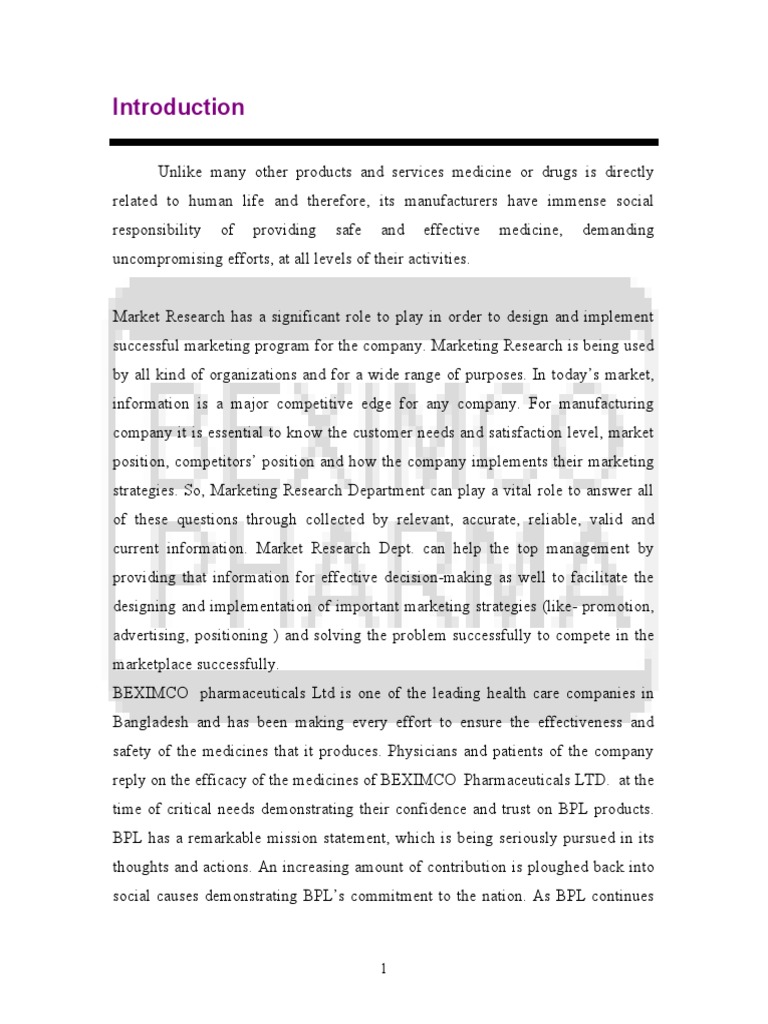 Introduction

Unlike many other products and services medicine or drugs is directly related to human life and therefore, its manufacturers have immense social responsibility of providing safe and effective medicine, demanding uncompromising efforts, at all levels of their activities.

Market Research has a significant role to play in order to design and implement successful marketing program for the company. Marketing Research is being used by all kind of organizations and for a wide range of purposes. In today's market, information is a major competitive edge for any company. For manufacturing company it is essential to know the customer needs and satisfaction level, market position, competitors' position and how the company implements their marketing strategies. So, Marketing Research Department can play a vital role to answer all of these questions through collected by relevant, accurate, reliable, valid and current information. Market Research Dept. can help the top management by providing that information for effective decision-making as well to facilitate the designing and implementation of important marketing strategies (like- promotion, advertising, positioning ) and solving the problem successfully to compete in the marketplace successfully.
BEXIMCO pharmaceuticals Ltd is one of the leading health care companies in Bangladesh and has been making every effort to ensure the effectiveness and safety of the medicines that it produces. Physicians and patients of the company reply on the efficacy of the medicines of BEXIMCO Pharmaceuticals LTD. at the time of critical needs demonstrating their confidence and trust on BPL products. BPL has a remarkable mission statement, which is being seriously pursued in its thoughts and actions. An increasing amount of contribution is ploughed back into social causes demonstrating BPL's commitment to the nation. As BPL continues

1